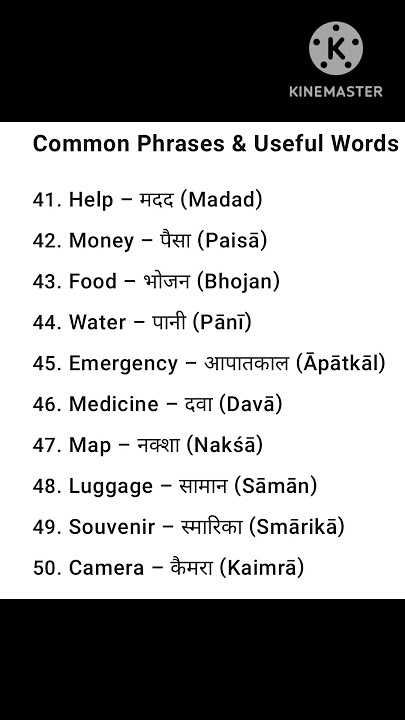 K
KINEMASTER

Common Phrases & Useful Words

41. Help – मदद (Madad)
42. Money – पैसा (Paisā)
43. Food – भोजन (Bhojan)
44. Water – पानी (Pānī)
45. Emergency – आपातकाल (Āpātkāl)
46. Medicine – दवा (Davā)
47. Map – नक्शा (Nakśā)
48. Luggage – सामान (Sāmān)
49. Souvenir – स्मारिका (Smārikā)
50. Camera – कैमरा (Kaimrā)